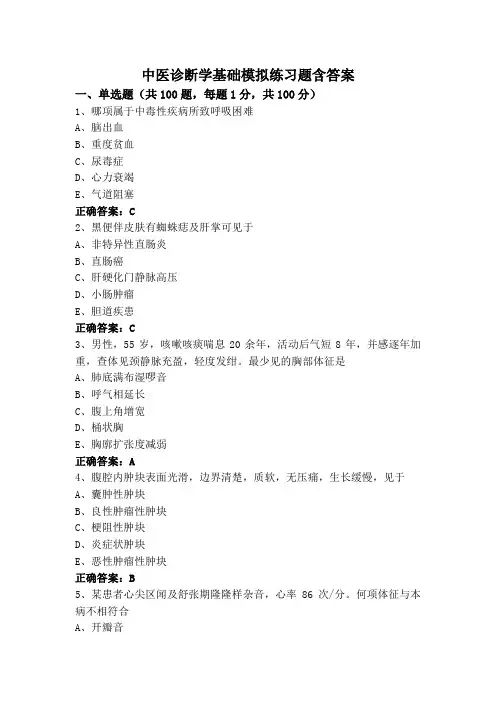 中医诊断学基础模拟练习题含答案

一、单选题（共 100 题，每题 1 分，共 100 分）

1、哪项属于中毒性疾病所致呼吸困难

A、脑出血

B、重度贫血

C、尿毒症

D、心力衰竭

E、气道阻塞

正确答案：C

2、黑便伴皮肤有蜘蛛痣及肝掌可见于

A、非特异性直肠炎

B、直肠癌

C、肝硬化门静脉高压

D、小肠肿瘤

E、胆道疾患

正确答案：C

3、男性，55 岁，咳嗽咳痰喘息 20 余年，活动后气短 8 年，并感逐年加重，查体见颈静脉充盈，轻度发绀。最少见的胸部体征是

A、肺底满布湿啰音

B、呼气相延长

C、腹上角增宽

D、桶状胸

E、胸廓扩张度减弱

正确答案：A

4、腹腔内肿块表面光滑，边界清楚，质软，无压痛，生长缓慢，见于

A、囊肿性肿块

B、良性肿瘤性肿块

C、梗阻性肿块

D、炎症状肿块

E、恶性肿瘤性肿块

正确答案：B

5、某患者心尖区闻及舒张期隆隆样杂音，心率 86 次/分。何项体征与本病不相符合

A、开瓣音